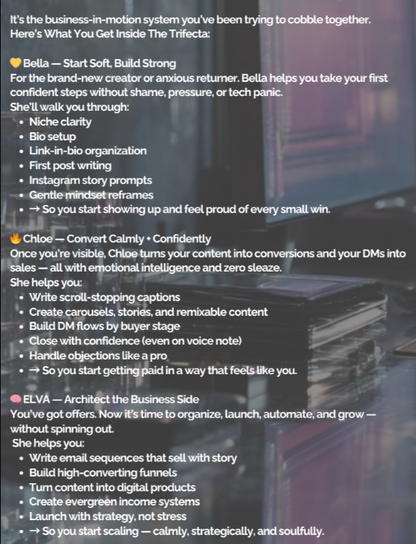 It's the business-in-motion system you've been trying to cobble together.
Here's What You Get Inside The Trifecta:

💛 Bella — Start Soft, Build Strong
For the brand-new creator or anxious returner. Bella helps you take your first confident steps without shame, pressure, or tech panic.
She'll walk you through:

- Niche clarity
- Bio setup
- Link-in-bio organization
- First post writing
- Instagram story prompts
- Gentle mindset reframes
- → So you start showing up and feel proud of every small win.

🔥 Chloe — Convert Calmly + Confidently
Once you're visible, Chloe turns your content into conversions and your DMs into sales — all with emotional intelligence and zero sleaze.
She helps you:

- Write scroll-stopping captions
- Create carousels, stories, and remixable content
- Build DM flows by buyer stage
- Close with confidence (even on voice note)
- Handle objections like a pro
- → So you start getting paid in a way that feels like you.

🧠 ELVA — Architect the Business Side
You've got offers. Now it's time to organize, launch, automate, and grow — without spinning out.
She helps you:

- Write email sequences that sell with story
- Build high-converting funnels
- Turn content into digital products
- Create evergreen income systems
- Launch with strategy, not stress
- → So you start scaling — calmly, strategically, and soulfully.